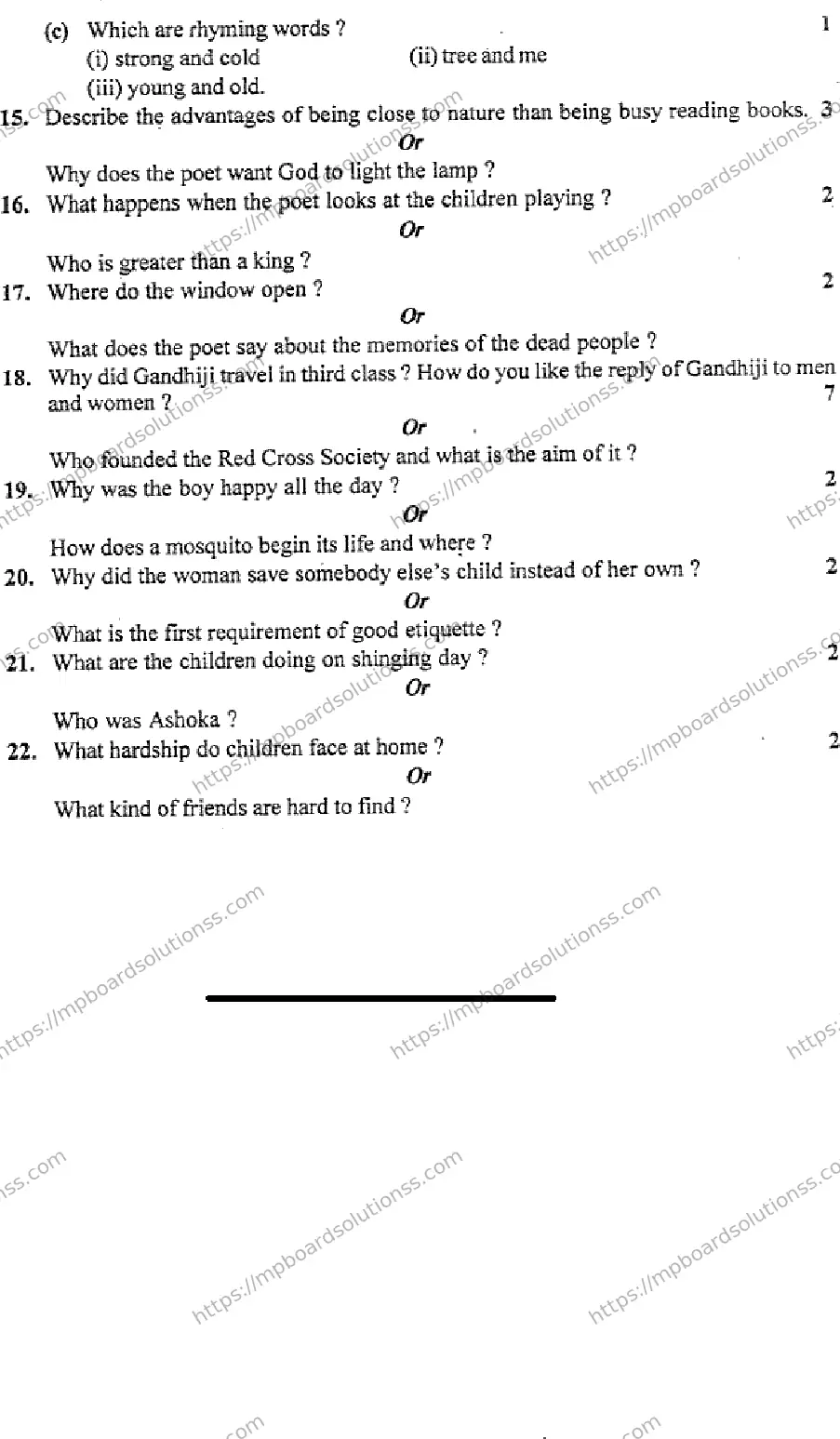 (c) Which are rhyming words ? 1
(i) strong and cold (ii) tree and me
(iii) young and old.

15. Describe the advantages of being close to nature than being busy reading books. 3
Or
Why does the poet want God to light the lamp ?

16. What happens when the poet looks at the children playing ? 2
Or
Who is greater than a king ?

17. Where do the window open ? 2
Or
What does the poet say about the memories of the dead people ?

18. Why did Gandhiji travel in third class ? How do you like the reply of Gandhiji to men and women ? 7
Or
Who founded the Red Cross Society and what is the aim of it ?

19. Why was the boy happy all the day ? 2
Or
How does a mosquito begin its life and where ?

20. Why did the woman save somebody else's child instead of her own ? 2
Or
What is the first requirement of good etiquette ?

21. What are the children doing on shinging day ? 2
Or
Who was Ashoka ?

22. What hardship do children face at home ? 2
Or
What kind of friends are hard to find ?

https://mpboardsolutionss.com